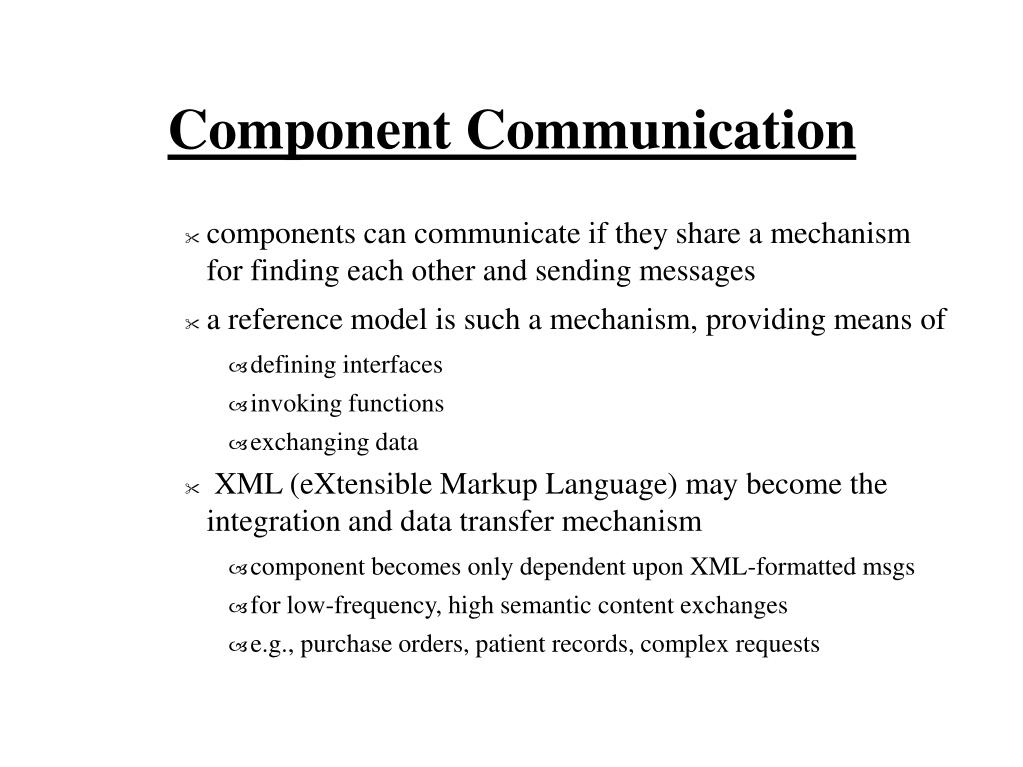 Component Communication

components can communicate if they share a mechanism for finding each other and sending messages

a reference model is such a mechanism, providing means of

defining interfaces

invoking functions

exchanging data

XML (eXtensible Markup Language) may become the integration and data transfer mechanism

component becomes only dependent upon XML-formatted msgs

for low-frequency, high semantic content exchanges

e.g., purchase orders, patient records, complex requests